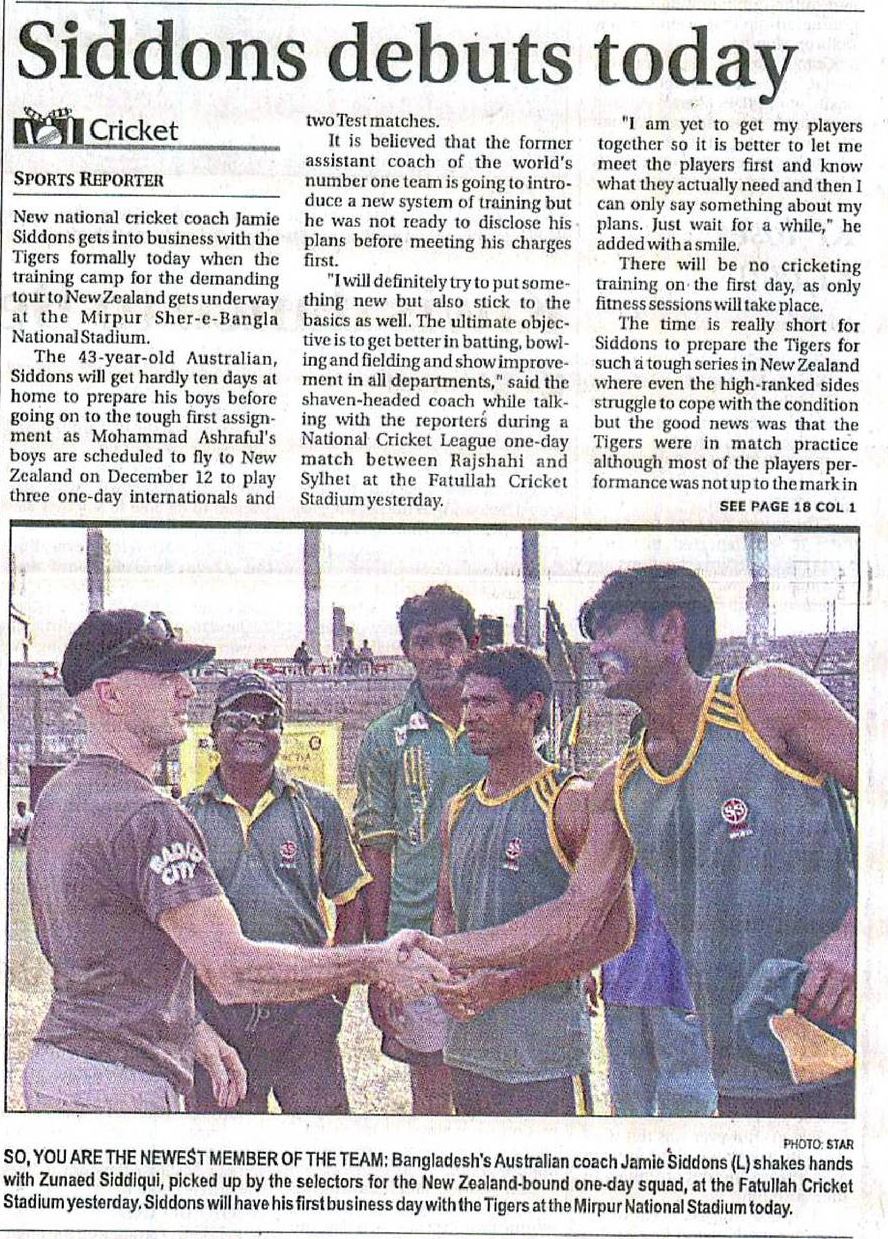 Siddons debuts today

Cricket

SPORTS REPORTER

New national cricket coach Jamie Siddons gets into business with the Tigers formally today when the training camp for the demanding tour to New Zealand gets underway at the Mirpur Sher-e-Bangla National Stadium.

The 43-year-old Australian, Siddons will get hardly ten days at home to prepare his boys before going on to the tough first assignment as Mohammad Ashraful's boys are scheduled to fly to New Zealand on December 12 to play three one-day internationals and two Test matches.

It is believed that the former assistant coach of the world's number one team is going to introduce a new system of training but he was not ready to disclose his plans before meeting his charges first.

"I will definitely try to put something new but also stick to the basics as well. The ultimate objective is to get better in batting, bowling and fielding and show improvement in all departments," said the shaven-headed coach while talking with the reporters during a National Cricket League one-day match between Rajshahi and Sylhet at the Fatullah Cricket Stadium yesterday.

"I am yet to get my players together so it is better to let me meet the players first and know what they actually need and then I can only say something about my plans. Just wait for a while," he added with a smile.

There will be no cricketing training on the first day, as only fitness sessions will take place.

The time is really short for Siddons to prepare the Tigers for such a tough series in New Zealand where even the high-ranked sides struggle to cope with the condition but the good news was that the Tigers were in match practice although most of the players performance was not up to the mark in

SEE PAGE 18 COL 1

PHOTO: STAR

SO, YOU ARE THE NEWEST MEMBER OF THE TEAM: Bangladesh's Australian coach Jamie Siddons (L) shakes hands with Zunaed Siddiqui, picked up by the selectors for the New Zealand-bound one-day squad, at the Fatullah Cricket Stadium yesterday. Siddons will have his first business day with the Tigers at the Mirpur National Stadium today.